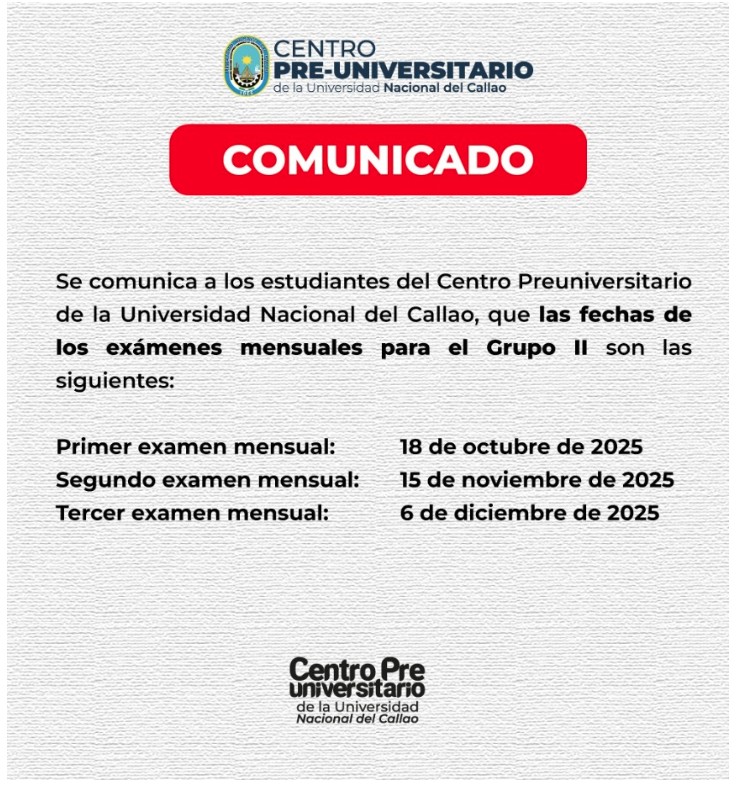 CENTRO
PRE-UNIVERSITARIO
de la Universidad Nacional del Callao

COMUNICADO

Se comunica a los estudiantes del Centro Preuniversitario de la Universidad Nacional del Callao, que las fechas de los exámenes mensuales para el Grupo II son las siguientes:

Primer examen mensual: 18 de octubre de 2025
Segundo examen mensual: 15 de noviembre de 2025
Tercer examen mensual: 6 de diciembre de 2025

Centro Pre
universitario
de la Universidad
Nacional del Callao